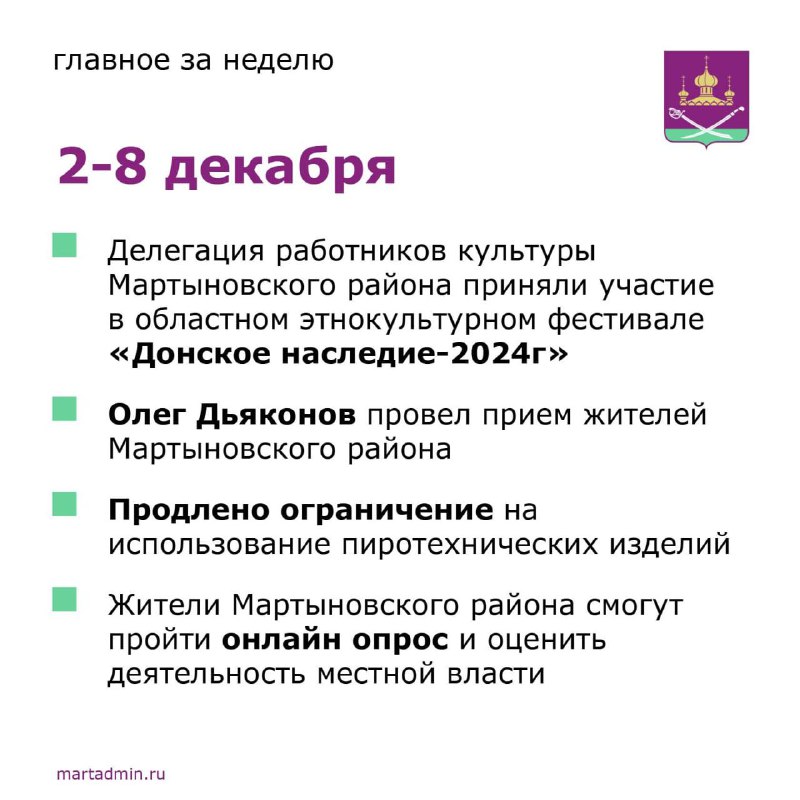 главное за неделю

2-8 декабря

Делегация работников культуры Мартыновского района приняли участие в областном этнокультурном фестивале «Донское наследие-2024г»

Олег Дьяконов провел прием жителей Мартыновского района

Продлено ограничение на использование пиротехнических изделий

Жители Мартыновского района смогут пройти онлайн опрос и оценить деятельность местной власти

martadmin.ru